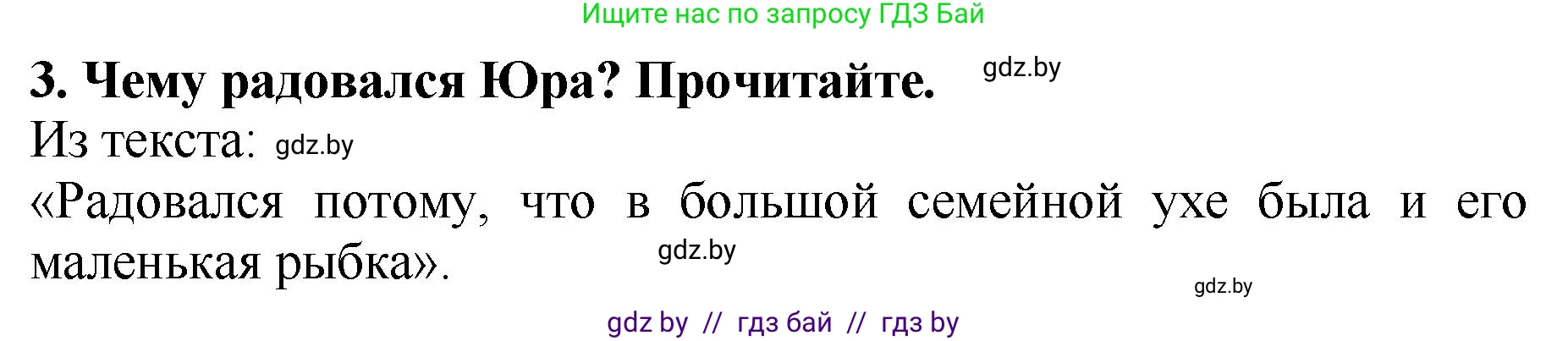 Ищите нас по запросу ГДЗ Бай

3. Чему радовался Юра? Прочитайте. gdz.by

Из текста: gdz.by

«Радовался потому, что в большой семейной ухе была и его маленькая рыбка». gdz.by

gdz.by

gdz by // гдз бай // гдз by